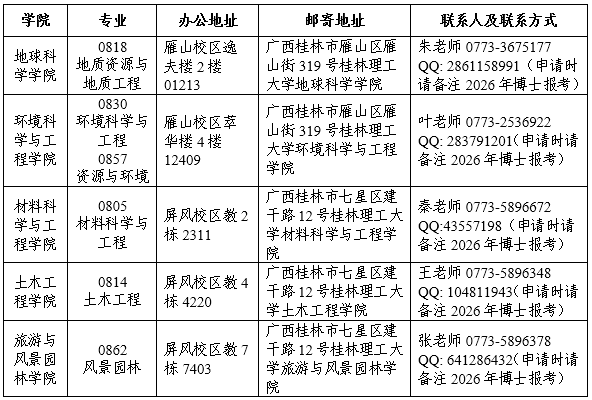 | 学院 | 专业 | 办公地址 | 邮寄地址 | 联系人及联系方式 |
|---|---|---|---|---|
| 地球科学学院 | 0818 地质资源与地质工程 | 雁山校区逸夫楼 2 楼 01213 | 广西桂林市雁山区雁山街 319 号桂林理工大学地球科学学院 | 朱老师 0773-3675177 QQ: 2861158991（申请时请备注 2026 年博士报考） |
| 环境科学与工程学院 | 0830 环境科学与工程 0857 资源与环境 | 雁山校区萃华楼 4 楼 12409 | 广西桂林市雁山区雁山街 319 号桂林理工大学环境科学与工程学院 | 叶老师 0773-2536922 QQ: 283791201（申请时请备注 2026 年博士报考） |
| 材料科学与工程学院 | 0805 材料科学与工程 | 屏风校区教 2 栋 2311 | 广西桂林市七星区建干路 12 号桂林理工大学材料科学与工程学院 | 秦老师 0773-5896672 QQ:43557198（申请时请备注 2026 年博士报考） |
| 土木工程学院 | 0814 土木工程 | 屏风校区教 4 栋 4220 | 广西桂林市七星区建干路 12 号桂林理工大学土木工程学院 | 王老师 0773-5896348 QQ: 104811943（申请时请备注 2026 年博士报考） |
| 旅游与风景园林学院 | 0862 风景园林 | 屏风校区教 7 栋 7403 | 广西桂林市七星区建干路 12 号桂林理工大学旅游与风景园林学院 | 张老师 0773-5896378 QQ: 641286432（申请时请备注 2026 年博士报考） |